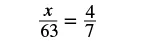 $\frac{x}{63} = \frac{4}{7}$